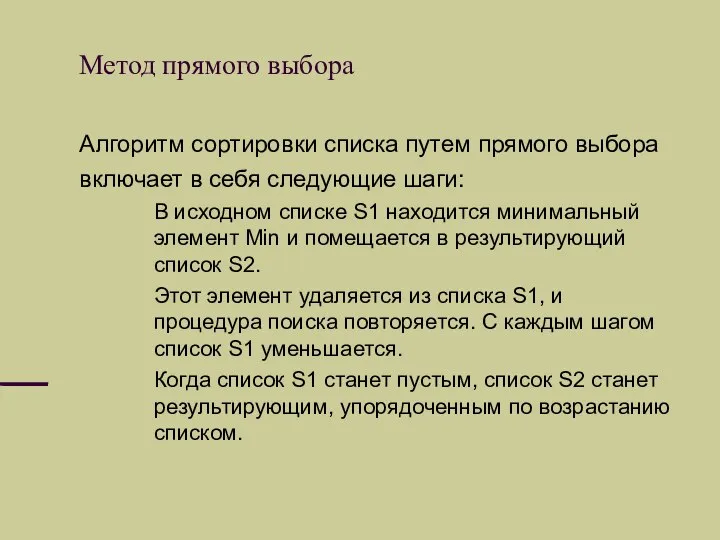 Метод прямого выбора

Алгоритм сортировки списка путем прямого выбора включает в себя следующие шаги:

В исходном списке S1 находится минимальный элемент Min и помещается в результирующий список S2.

Этот элемент удаляется из списка S1, и процедура поиска повторяется. С каждым шагом список S1 уменьшается.

Когда список S1 станет пустым, список S2 станет результирующим, упорядоченным по возрастанию списком.